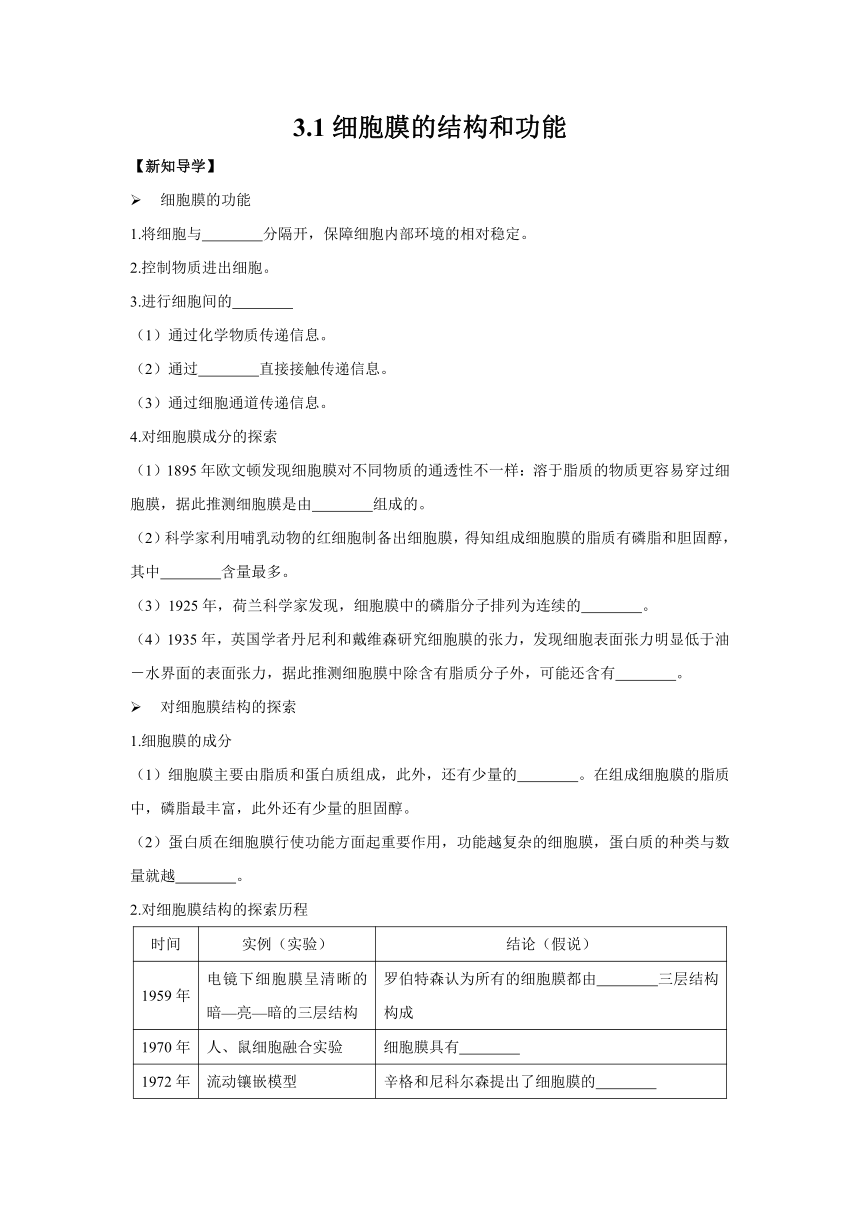 3.1 细胞膜的结构和功能

【新知导学】

➢ 细胞膜的功能

1.将细胞与________分隔开，保障细胞内部环境的相对稳定。

2.控制物质进出细胞。

3.进行细胞间的________

（1）通过化学物质传递信息。

（2）通过________直接接触传递信息。

（3）通过细胞通道传递信息。

4.对细胞膜成分的探索

（1）1895 年欧文顿发现细胞膜对不同物质的通透性不一样：溶于脂质的物质更容易穿过细胞膜，据此推测细胞膜是由________组成的。

（2）科学家利用哺乳动物的红细胞制备出细胞膜，得知组成细胞膜的脂质有磷脂和胆固醇，其中________含量最多。

（3）1925 年，荷兰科学家发现，细胞膜中的磷脂分子排列为连续的________。

（4）1935 年，英国学者丹尼利和戴维森研究细胞膜的张力，发现细胞表面张力明显低于油－水界面的表面张力，据此推测细胞膜中除含有脂质分子外，可能还含有________。

➢ 对细胞膜结构的探索

1.细胞膜的成分

（1）细胞膜主要由脂质和蛋白质组成，此外，还有少量的________。在组成细胞膜的脂质中，磷脂最丰富，此外还有少量的胆固醇。

（2）蛋白质在细胞膜行使功能方面起重要作用，功能越复杂的细胞膜，蛋白质的种类与数量就越________。

2.对细胞膜结构的探索历程

| 时间 | 实例（实验） | 结论（假说） |
|---|---|---|
| 1959 年 | 电镜下细胞膜呈清晰的暗—亮—暗的三层结构 | 罗伯特森认为所有的细胞膜都由________三层结构构成 |
| 1970 年 | 人、鼠细胞融合实验 | 细胞膜具有________ |
| 1972 年 | 流动镶嵌模型 | 辛格和尼科尔森提出了细胞膜的________ |